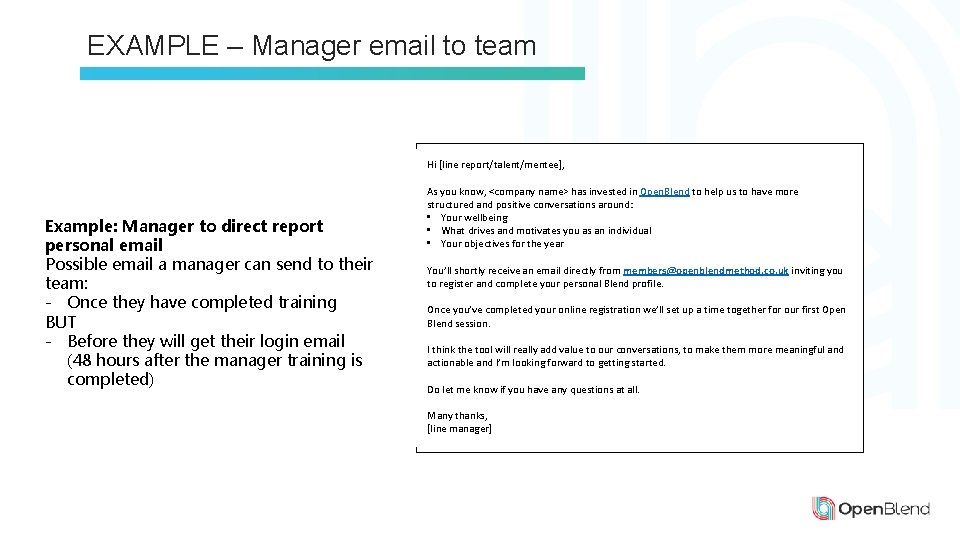 EXAMPLE – Manager email to team

Example: Manager to direct report personal email
Possible email a manager can send to their team:
- Once they have completed training
BUT
- Before they will get their login email (48 hours after the manager training is completed)

Hi [line report/talent/mentee],

As you know, <company name> has invested in OpenBlend to help us to have more structured and positive conversations around:
• Your wellbeing
• What drives and motivates you as an individual
• Your objectives for the year

You'll shortly receive an email directly from members@openblendmethod.co.uk inviting you to register and complete your personal Blend profile.

Once you've completed your online registration we'll set up a time together for our first Open Blend session.

I think the tool will really add value to our conversations, to make them more meaningful and actionable and I'm looking forward to getting started.

Do let me know if you have any questions at all.

Many thanks,
[line manager]

OpenBlend